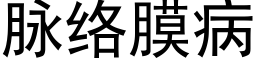 脉络膜病